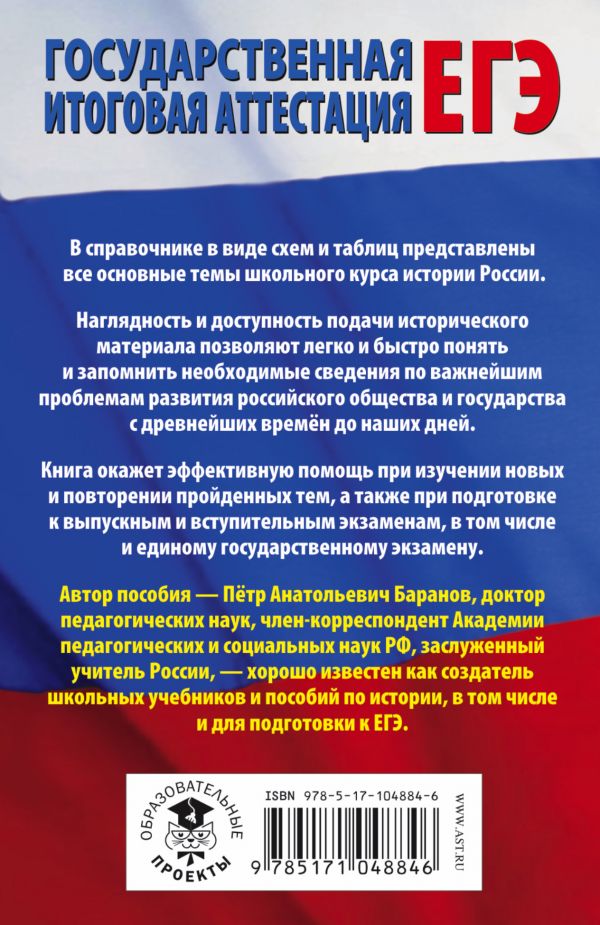 ГОСУДАРСТВЕННАЯ ИТОГОВАЯ АТТЕСТАЦИЯ ЕГЭ

В справочнике в виде схем и таблиц представлены все основные темы школьного курса истории России.

Наглядность и доступность подачи исторического материала позволяют легко и быстро понять и запомнить необходимые сведения по важнейшим проблемам развития российского общества и государства с древнейших времён до наших дней.

Книга окажет эффективную помощь при изучении новых и повторении пройденных тем, а также при подготовке к выпускным и вступительным экзаменам, в том числе и единому государственному экзамену.

Автор пособия — Пётр Анатольевич Баранов, доктор педагогических наук, член-корреспондент Академии педагогических и социальных наук РФ, заслуженный учитель России, — хорошо известен как создатель школьных учебников и пособий по истории, в том числе и для подготовки к ЕГЭ.

ОБРАЗОВАТЕЛЬНЫЕ ПРОЕКТЫ

ISBN 978-5-17-104884-6

9 785171 048846

WWW.AST.RU